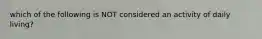 which of the following is NOT considered an activity of daily living?